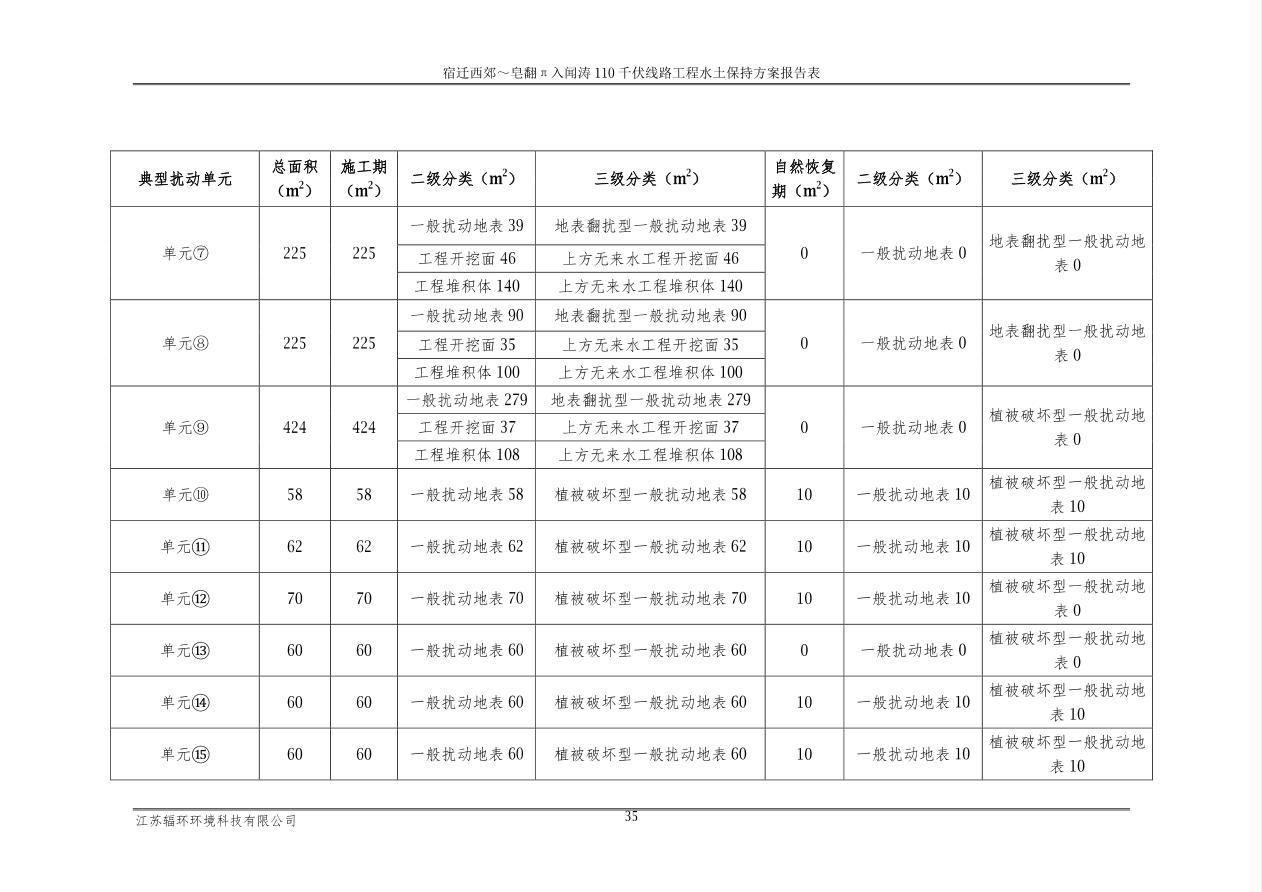 宿迁西郊～皂翻π入闻涛110千伏线路工程水土保持方案报告表

| 典型扰动单元 | 总面积（$m^2$） | 施工期（$m^2$） | 二级分类（$m^2$） | 三级分类（$m^2$） | 自然恢复期（$m^2$） | 二级分类（$m^2$） | 三级分类（$m^2$） |
|---|---|---|---|---|---|---|---|
| 单元⑦ | 225 | 225 | 一般扰动地表39 | 地表翻扰型一般扰动地表39 | 0 | 一般扰动地表0 | 地表翻扰型一般扰动地表0 |
| | | | 工程开挖面46 | 上方无来水工程开挖面46 | | | |
| | | | 工程堆积体140 | 上方无来水工程堆积体140 | | | |
| 单元⑧ | 225 | 225 | 一般扰动地表90 | 地表翻扰型一般扰动地表90 | 0 | 一般扰动地表0 | 地表翻扰型一般扰动地表0 |
| | | | 工程开挖面35 | 上方无来水工程开挖面35 | | | |
| | | | 工程堆积体100 | 上方无来水工程堆积体100 | | | |
| 单元⑨ | 424 | 424 | 一般扰动地表279 | 地表翻扰型一般扰动地表279 | 0 | 一般扰动地表0 | 植被破坏型一般扰动地表0 |
| | | | 工程开挖面37 | 上方无来水工程开挖面37 | | | |
| | | | 工程堆积体108 | 上方无来水工程堆积体108 | | | |
| 单元⑩ | 58 | 58 | 一般扰动地表58 | 植被破坏型一般扰动地表58 | 10 | 一般扰动地表10 | 植被破坏型一般扰动地表10 |
| 单元⑪ | 62 | 62 | 一般扰动地表62 | 植被破坏型一般扰动地表62 | 10 | 一般扰动地表10 | 植被破坏型一般扰动地表10 |
| 单元⑫ | 70 | 70 | 一般扰动地表70 | 植被破坏型一般扰动地表70 | 10 | 一般扰动地表10 | 植被破坏型一般扰动地表0 |
| 单元⑬ | 60 | 60 | 一般扰动地表60 | 植被破坏型一般扰动地表60 | 0 | 一般扰动地表0 | 植被破坏型一般扰动地表0 |
| 单元⑭ | 60 | 60 | 一般扰动地表60 | 植被破坏型一般扰动地表60 | 10 | 一般扰动地表10 | 植被破坏型一般扰动地表10 |
| 单元⑮ | 60 | 60 | 一般扰动地表60 | 植被破坏型一般扰动地表60 | 10 | 一般扰动地表10 | 植被破坏型一般扰动地表10 |

江苏辐环环境科技有限公司
35